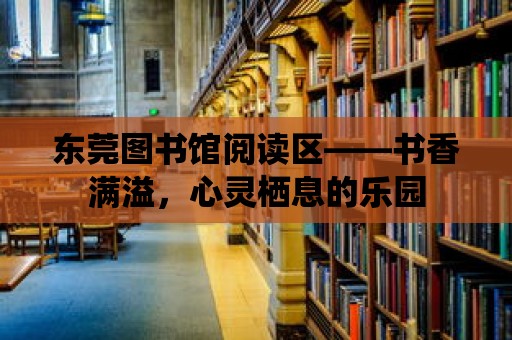 东莞图书馆阅读区——书香满溢，心灵栖息的乐园